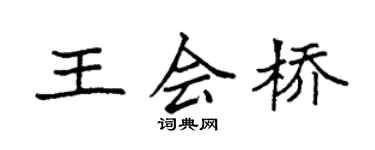 王会桥
词典网